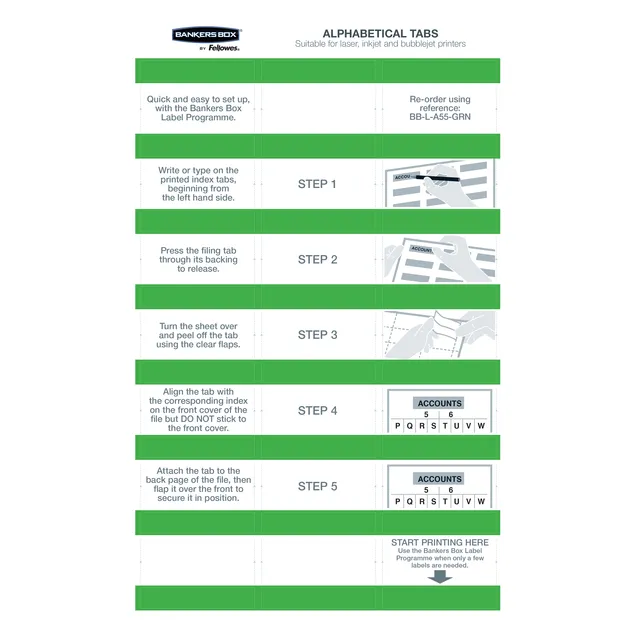 BANKERS BOX
BY Fellowes.

ALPHABETICAL TABS
Suitable for laser, inkjet and bubblejet printers

Quick and easy to set up, with the Bankers Box Label Programme.

Re-order using reference: BB-L-A55-GRN

Write or type on the printed index tabs, beginning from the left hand side.

STEP 1

ACCOU

Press the filing tab through its backing to release.

STEP 2

ACCOUNTS

Turn the sheet over and peel off the tab using the clear flaps.

STEP 3

Align the tab with the corresponding index on the front cover of the file but DO NOT stick to the front cover.

STEP 4

ACCOUNTS
5 6
P Q R S T U V W

Attach the tab to the back page of the file, then flap it over the front to secure it in position.

STEP 5

ACCOUNTS
5 6
P Q R S T U V W

START PRINTING HERE
Use the Bankers Box Label Programme when only a few labels are needed.